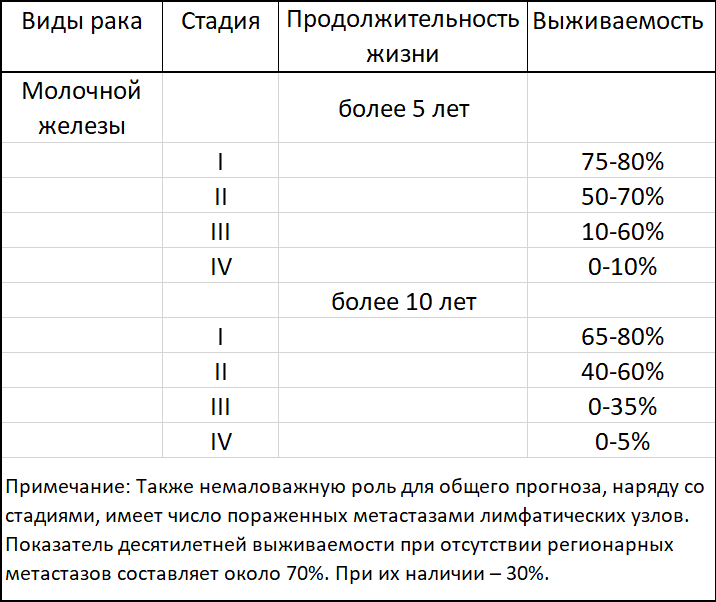 | Виды рака | Стадия | Продолжительность жизни | Выживаемость |
|---|---|---|---|
| Молочной железы | | более 5 лет | |
| | I | | 75-80% |
| | II | | 50-70% |
| | III | | 10-60% |
| | IV | | 0-10% |
| | | более 10 лет | |
| | I | | 65-80% |
| | II | | 40-60% |
| | III | | 0-35% |
| | IV | | 0-5% |

Примечание: Также немаловажную роль для общего прогноза, наряду со стадиями, имеет число пораженных метастазами лимфатических узлов. Показатель десятилетней выживаемости при отсутствии регионарных метастазов составляет около 70%. При их наличии – 30%.